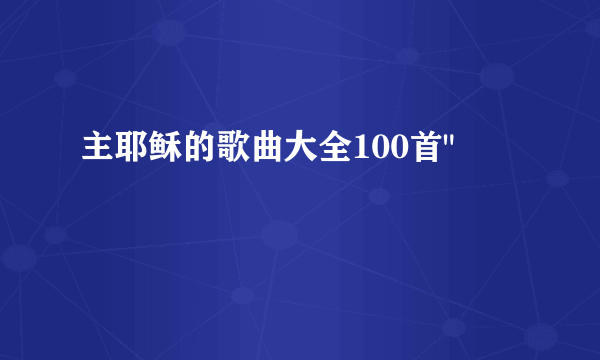 主耶稣的歌曲大全100首"